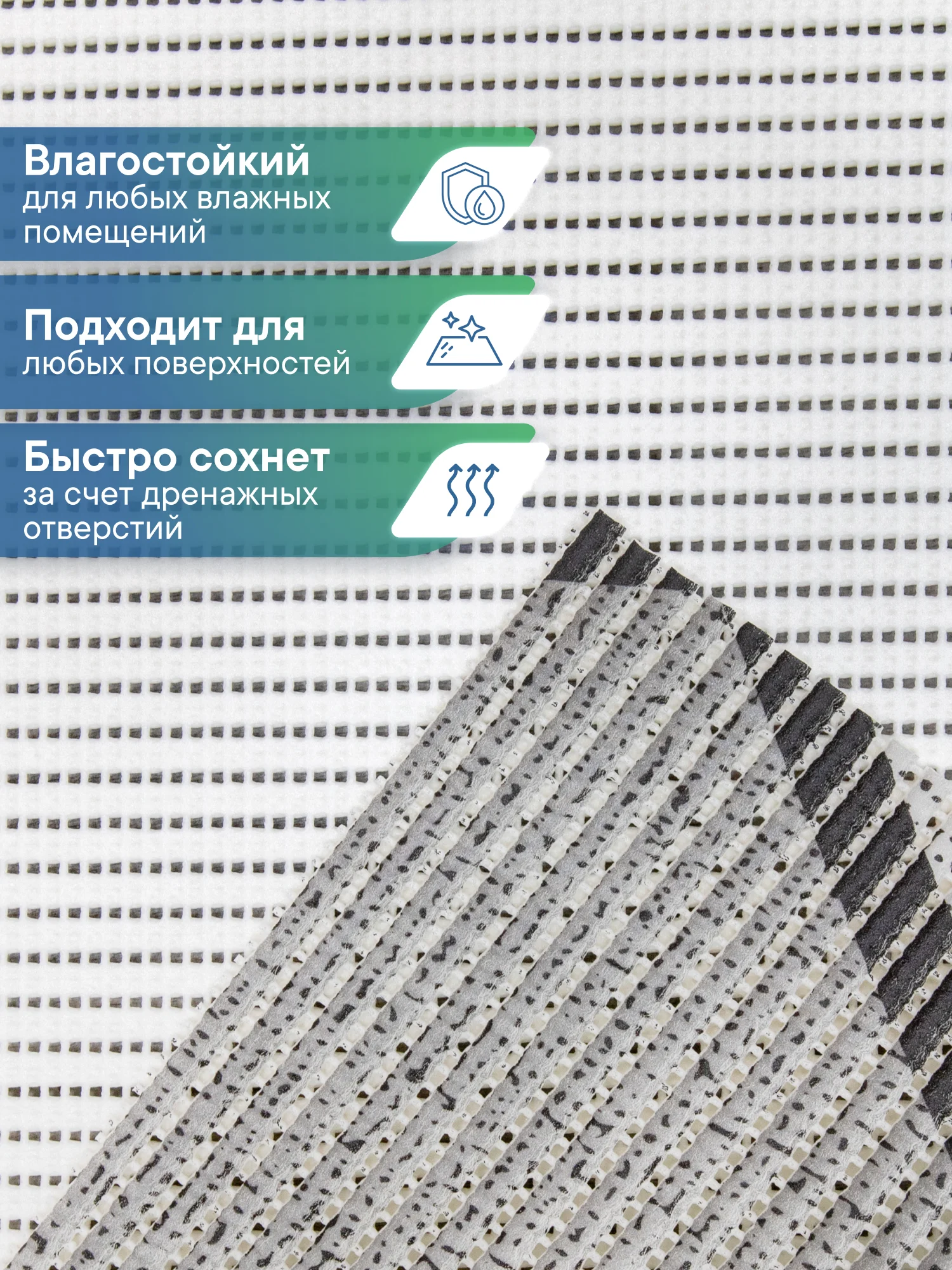 Влагостойкий
для любых влажных помещений

Подходит для
любых поверхностей

Быстро сохнет
за счет дренажных отверстий